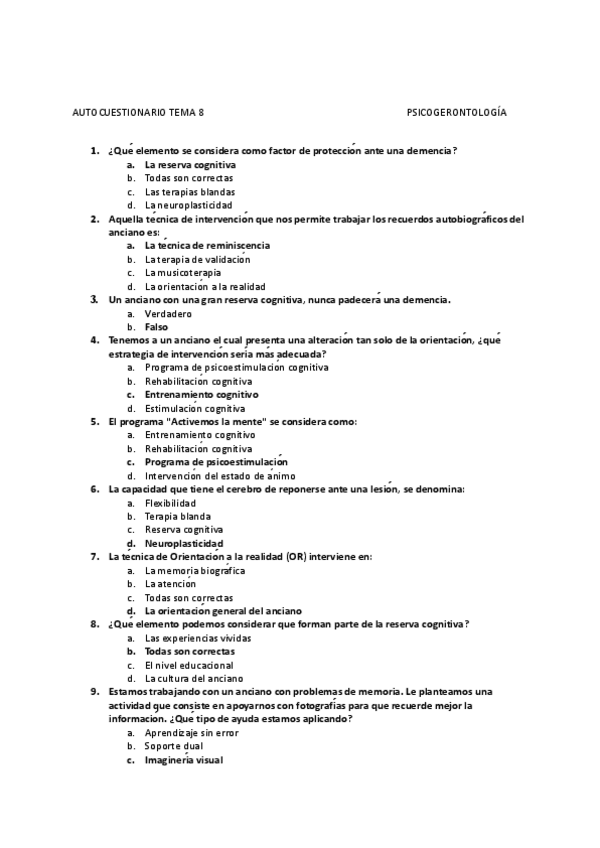 AUTOCUESTIONARIO TEMA 8

PSICOGERONTOLOGÍA

1. ¿Qué elemento se considera como factor de protección ante una demencia?
a. La reserva cognitiva
b. Todas son correctas
c. Las terapias blandas
d. La neuroplasticidad

2. Aquella técnica de intervención que nos permite trabajar los recuerdos autobiográficos del anciano es:
a. La técnica de reminiscencia
b. La terapia de validación
c. La musicoterapia
d. La orientación a la realidad

3. Un anciano con una gran reserva cognitiva, nunca padecerá una demencia.
a. Verdadero
b. Falso

4. Tenemos a un anciano el cual presenta una alteración tan solo de la orientación, ¿qué estrategia de intervención sería más adecuada?
a. Programa de psicoestimulación cognitiva
b. Rehabilitación cognitiva
c. Entrenamiento cognitivo
d. Estimulación cognitiva

5. El programa "Activemos la mente" se considera como:
a. Entrenamiento cognitivo
b. Rehabilitación cognitiva
c. Programa de psicoestimulación
d. Intervención del estado de ánimo

6. La capacidad que tiene el cerebro de reponerse ante una lesión, se denomina:
a. Flexibilidad
b. Terapia blanda
c. Reserva cognitiva
d. Neuroplasticidad

7. La técnica de Orientación a la realidad (OR) interviene en:
a. La memoria biográfica
b. La atención
c. Todas son correctas
d. La orientación general del anciano

8. ¿Qué elemento podemos considerar que forman parte de la reserva cognitiva?
a. Las experiencias vividas
b. Todas son correctas
c. El nivel educacional
d. La cultura del anciano

9. Estamos trabajando con un anciano con problemas de memoria. Le planteamos una actividad que consiste en apoyarnos con fotografías para que recuerde mejor la información. ¿Qué tipo de ayuda estamos aplicando?
a. Aprendizaje sin error
b. Soporte dual
c. Imaginería visual